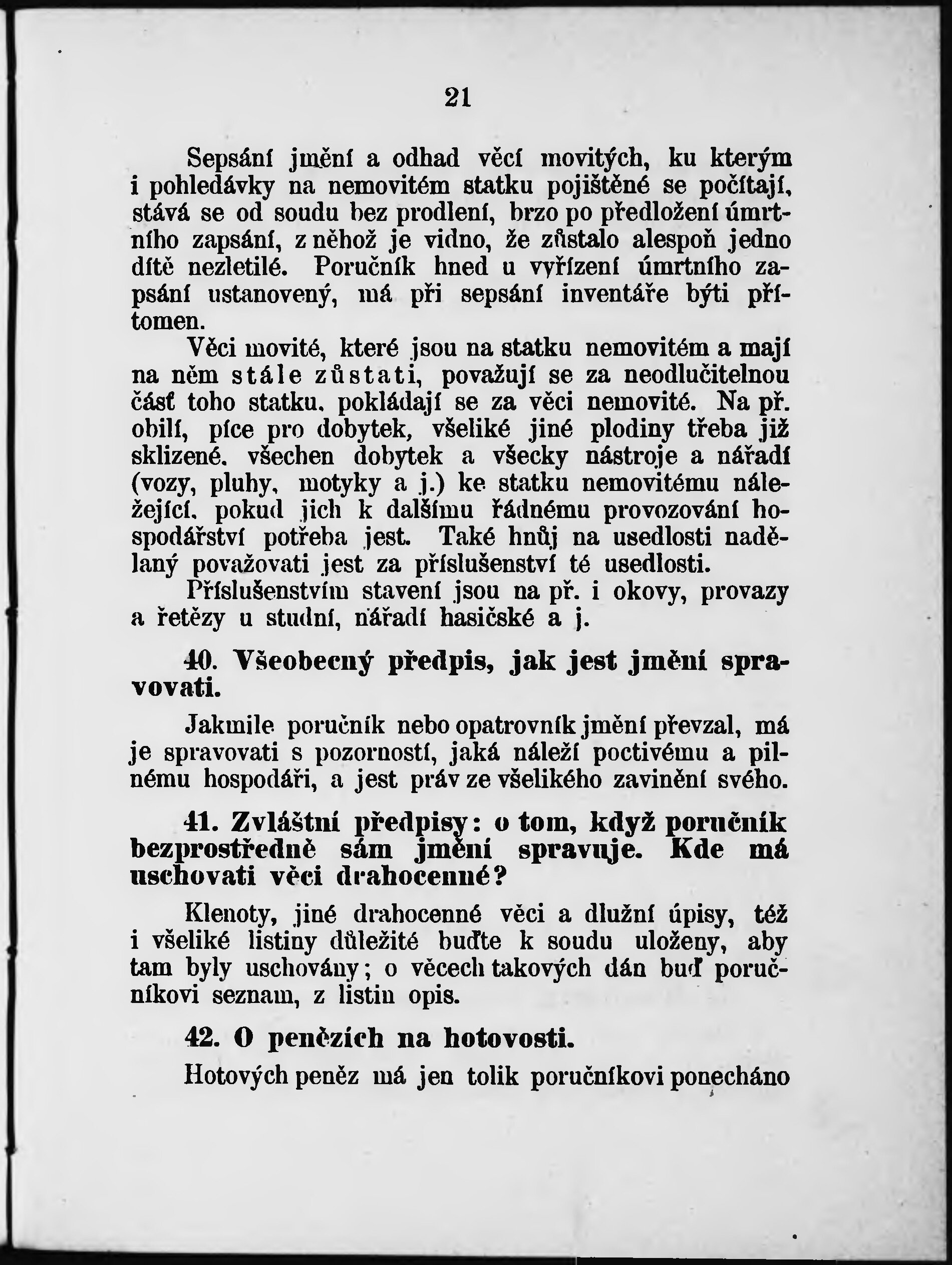 21

Sepsání jmění a odhad věcí movitých, ku kterým i pohledávky na nemovitém statku pojištěné se počítají, stává se od soudu bez prodlení, brzo po předložení úmrtního zapsání, z něhož je vidno, že zůstalo alespoň jedno dítě nezletilé. Poručník hned u vyřízení úmrtního zapsání ustanovený, má při sepsání inventáře býti přítomen.

Věci movité, které jsou na statku nemovitém a mají na něm stále zůstati, považují se za neodlučitelnou část toho statku, pokládají se za věci nemovité. Na př. obilí, píce pro dobytek, všeliké jiné plodiny třeba již sklizené, všechen dobytek a všecky nástroje a nářadí (vozy, pluhy, motyky a j.) ke statku nemovitému náležející, pokud jich k dalšímu řádnému provozování hospodářství potřeba jest. Také hnůj na usedlosti nadělaný považovati jest za příslušenství té usedlosti.

Příslušenstvím stavení jsou na př. i okovy, provazy a řetězy u studní, nářadí hasičské a j.

40. Všeobecný předpis, jak jest jmění spravovati.

Jakmile poručník nebo opatrovník jmění převzal, má je spravovati s pozorností, jaká náleží poctivému a pilnému hospodáři, a jest práv ze všelikého zavinění svého.

41. Zvláštní předpisy: o tom, když poručník bezprostředně sám jmění spravuje. Kde má uschovati věci drahocenné?

Klenoty, jiné drahocenné věci a dlužní úpisy, též i všeliké listiny důležité buďte k soudu uloženy, aby tam byly uschovány; o věcech takových dán buď poručníkovi seznam, z listin opis.

42. O penězích na hotovosti.

Hotových peněz má jen tolik poručníkovi ponecháno